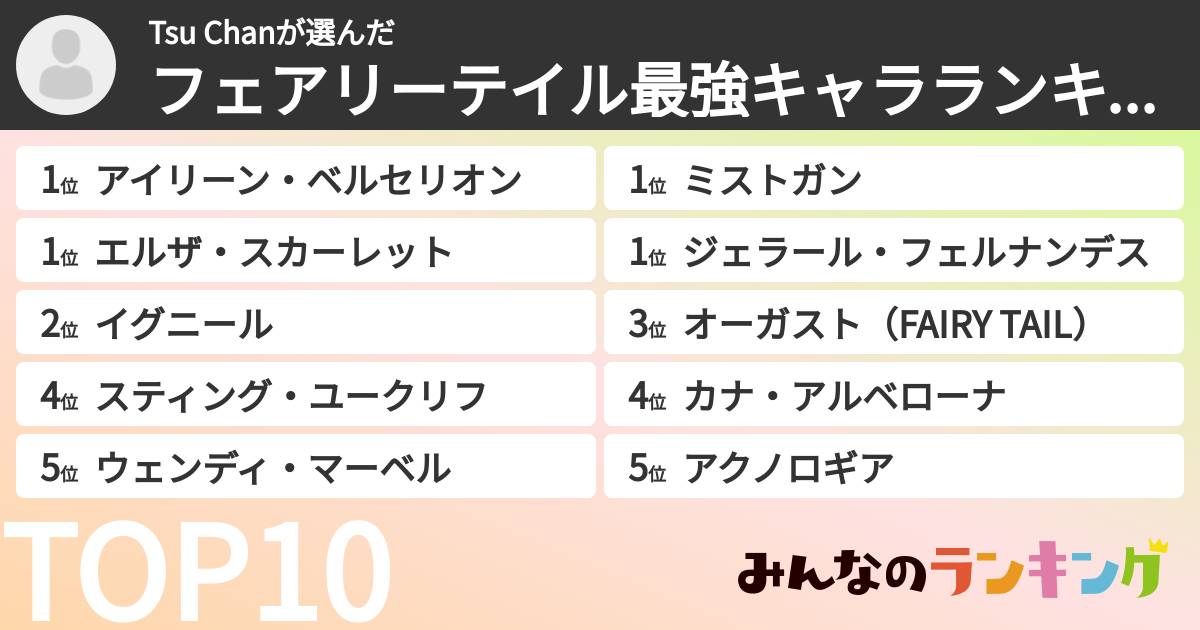 Tsu Chanが選んだ
フェアリーテイル最強キャラランキ...

1位 アイリーン・ベルセリオン
1位 エルザ・スカーレット
2位 イグニール
4位 スティング・ユークリフ
5位 ウェンディ・マーベル

1位 ミストガン
1位 ジェラール・フェルナンデス
3位 オーガスト（FAIRY TAIL）
4位 カナ・アルベローナ
5位 アクノロギア

TOP10

みんなのランキング